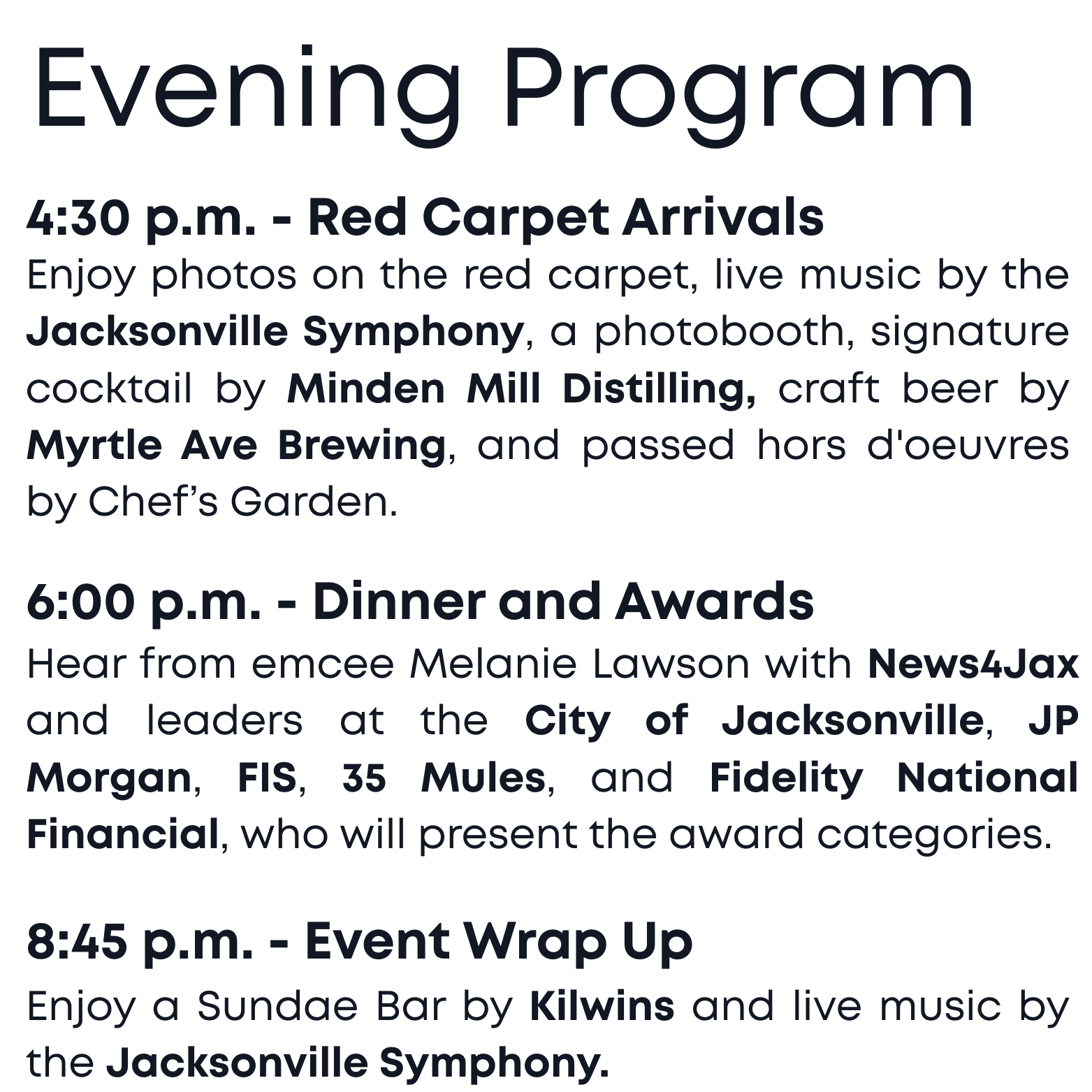 Evening Program

4:30 p.m. - Red Carpet Arrivals
Enjoy photos on the red carpet, live music by the Jacksonville Symphony, a photobooth, signature cocktail by Minden Mill Distilling, craft beer by Myrtle Ave Brewing, and passed hors d'oeuvres by Chef's Garden.

6:00 p.m. - Dinner and Awards
Hear from emcee Melanie Lawson with News4Jax and leaders at the City of Jacksonville, JP Morgan, FIS, 35 Mules, and Fidelity National Financial, who will present the award categories.

8:45 p.m. - Event Wrap Up
Enjoy a Sundae Bar by Kilwins and live music by the Jacksonville Symphony.